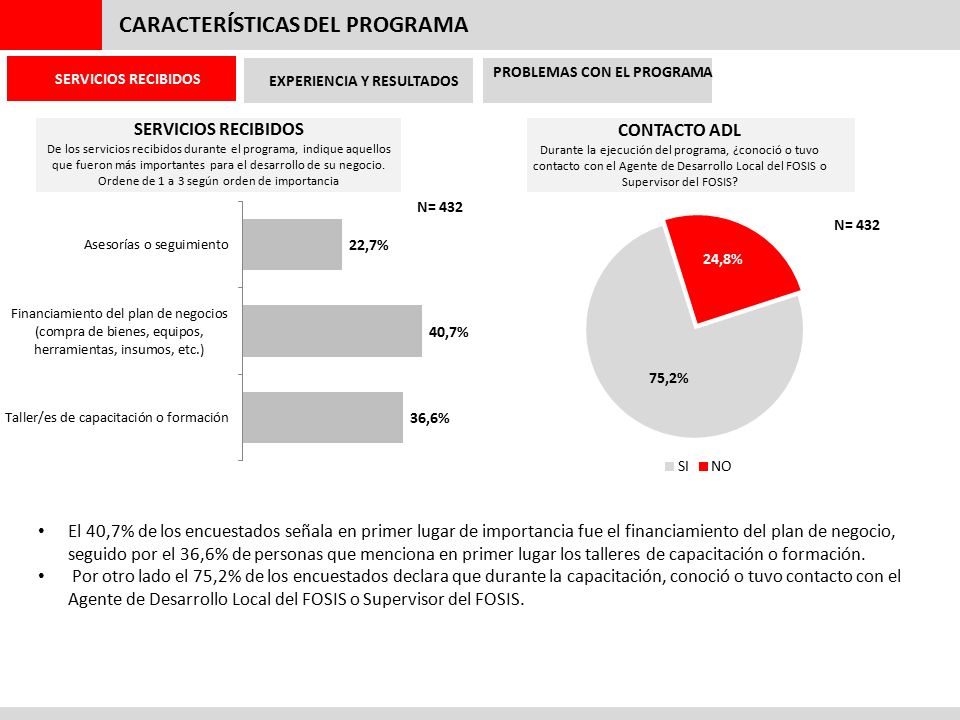 CARACTERÍSTICAS DEL PROGRAMA

SERVICIOS RECIBIDOS

EXPERIENCIA Y RESULTADOS

PROBLEMAS CON EL PROGRAMA

SERVICIOS RECIBIDOS
De los servicios recibidos durante el programa, indique aquellos que fueron más importantes para el desarrollo de su negocio. Ordene de 1 a 3 según orden de importancia

N= 432

Asesorías o seguimiento 22,7%

Financiamiento del plan de negocios (compra de bienes, equipos, herramientas, insumos, etc.) 40,7%

Taller/es de capacitación o formación 36,6%

CONTACTO ADL
Durante la ejecución del programa, ¿conoció o tuvo contacto con el Agente de Desarrollo Local del FOSIS o Supervisor del FOSIS?

N= 432

24,8%

75,2%

SI NO

• El 40,7% de los encuestados señala en primer lugar de importancia fue el financiamiento del plan de negocio, seguido por el 36,6% de personas que menciona en primer lugar los talleres de capacitación o formación.
• Por otro lado el 75,2% de los encuestados declara que durante la capacitación, conoció o tuvo contacto con el Agente de Desarrollo Local del FOSIS o Supervisor del FOSIS.